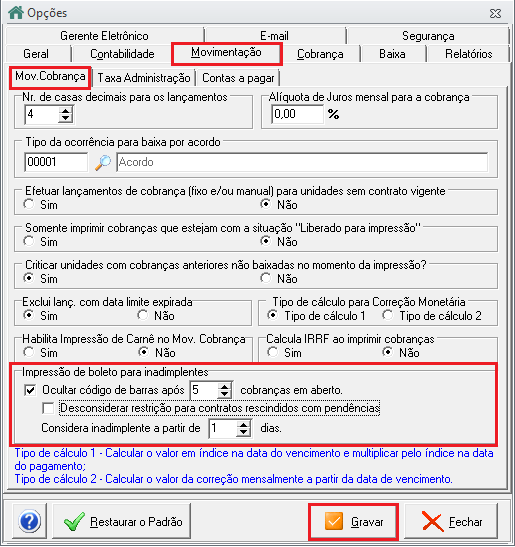 Opções

Gerente Eletrônico
E-mail
Segurança
Geral
Contabilidade
Movimentação
Cobrança
Baixa
Relatórios

Mov.Cobrança
Taxa Administração
Contas a pagar

Nr. de casas decimais para os lançamentos
4

Alíquota de Juros mensal para a cobrança
0,00 %

Tipo da ocorrência para baixa por acordo
00001 Acordo

Efetuar lançamentos de cobrança (fixo e/ou manual) para unidades sem contrato vigente
Sim
Não

Somente imprimir cobranças que estejam com a situação "Liberado para impressão"
Sim
Não

Criticar unidades com cobranças anteriores não baixadas no momento da impressão?
Sim
Não

Exclui lanç. com data limite expirada
Sim
Não

Tipo de cálculo para Correção Monetária
Tipo de cálculo 1
Tipo de cálculo 2

Habilita Impressão de Carnê no Mov. Cobrança
Sim
Não

Calcula IRRF ao imprimir cobranças
Sim
Não

Impressão de boleto para inadimplentes
Ocultar código de barras após 5 cobranças em aberto.
Desconsiderar restrição para contratos rescindidos com pendências
Considera inadimplente a partir de 1 dias.

Tipo de cálculo 1 - Calcular o valor em índice na data do vencimento e multiplicar pelo índice na data do pagamento;
Tipo de cálculo 2 - Calcular o valor da correção mensalmente a partir da data de vencimento.

Restaurar o Padrão
Gravar
Fechar